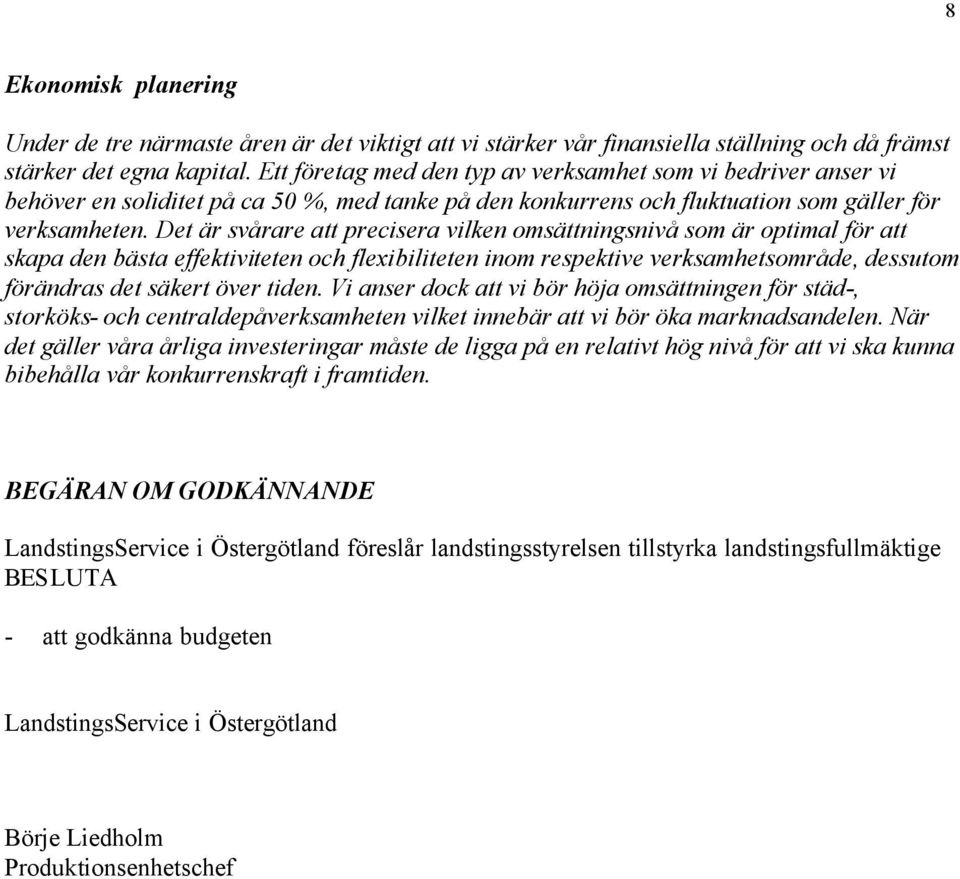 8

Ekonomisk planering

Under de tre närmaste åren är det viktigt att vi stärker vår finansiella ställning och då främst stärker det egna kapital. Ett företag med den typ av verksamhet som vi bedriver anser vi behöver en soliditet på ca 50 %, med tanke på den konkurrens och fluktuation som gäller för verksamheten. Det är svårare att precisera vilken omsättningsnivå som är optimal för att skapa den bästa effektiviteten och flexibiliteten inom respektive verksamhetsområde, dessutom förändras det säkert över tiden. Vi anser dock att vi bör höja omsättningen för städ-, storköks- och centraldepåverksamheten vilket innebär att vi bör öka marknadsandelen. När det gäller våra årliga investeringar måste de ligga på en relativt hög nivå för att vi ska kunna bibehålla vår konkurrenskraft i framtiden.

BEGÄRAN OM GODKÄNNANDE

LandstingsService i Östergötland föreslår landstingsstyrelsen tillstyrka landstingsfullmäktige BESLUTA

- att godkänna budgeten

LandstingsService i Östergötland

Börje Liedholm
Produktionsenhetschef